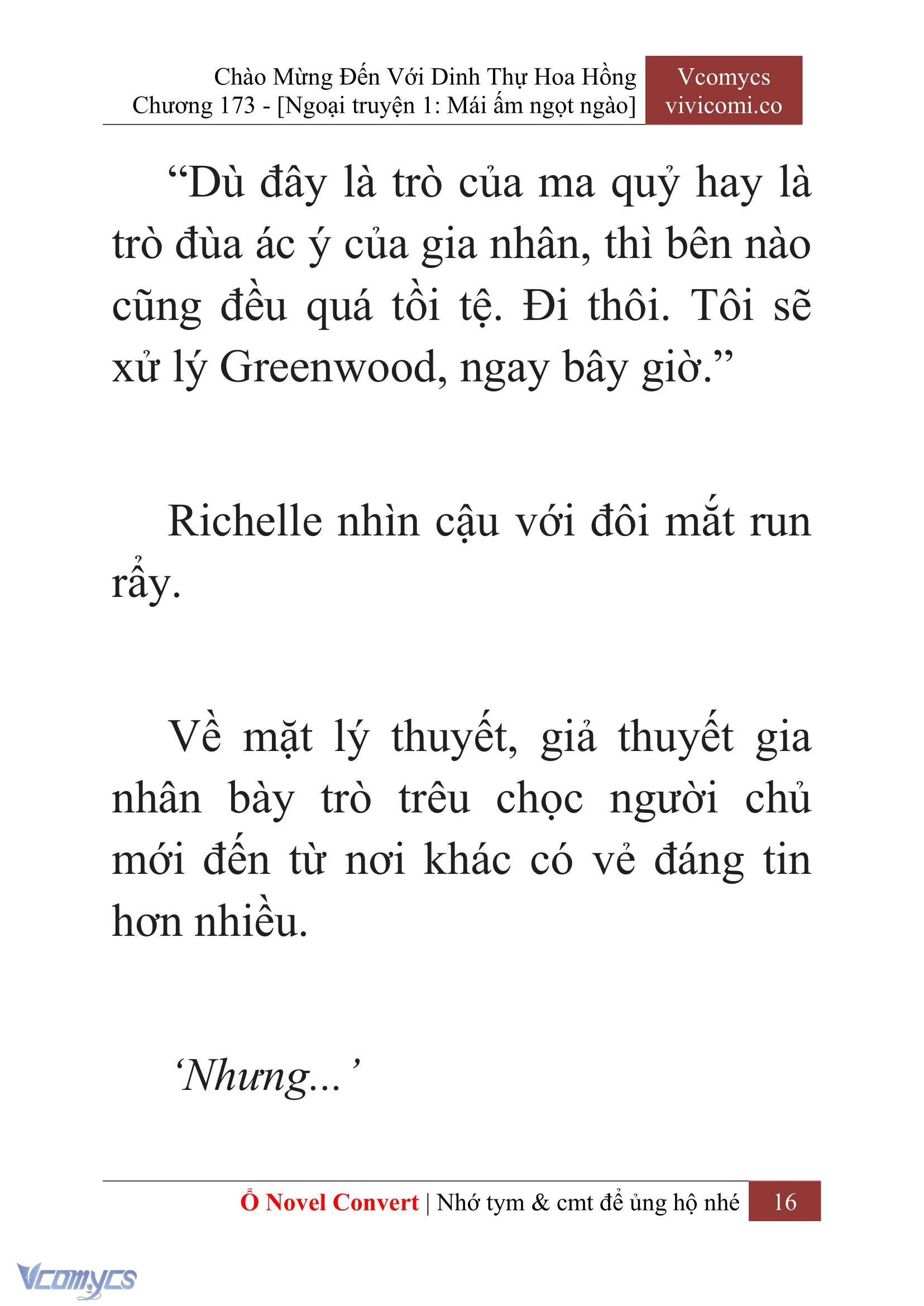 Chào Mừng Đến Với Dinh Thự Hoa Hồng
Chương 173 - [Ngoại truyện 1: Mái ấm ngọt ngào]

Vcomycs
vivicomi.co

“Dù đây là trò của ma quỷ hay là trò đùa ác ý của gia nhân, thì bên nào cũng đều quá tồi tệ. Đi thôi. Tôi sẽ xử lý Greenwood, ngay bây giờ.”

Richelle nhìn cậu với đôi mắt run rẩy.

Về mặt lý thuyết, giả thuyết gia nhân bày trò trêu chọc người chủ mới đến từ nơi khác có vẻ đáng tin hơn nhiều.

‘Nhưng...’

Ổ Novel Convert | Nhớ tym & cmt để ủng hộ nhé 16

Vcomycs